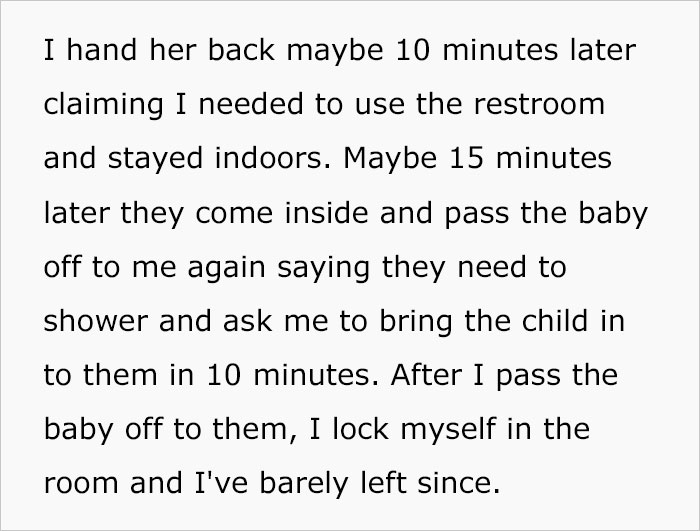 I hand her back maybe 10 minutes later claiming I needed to use the restroom and stayed indoors. Maybe 15 minutes later they come inside and pass the baby off to me again saying they need to shower and ask me to bring the child in to them in 10 minutes. After I pass the baby off to them, I lock myself in the room and I've barely left since.